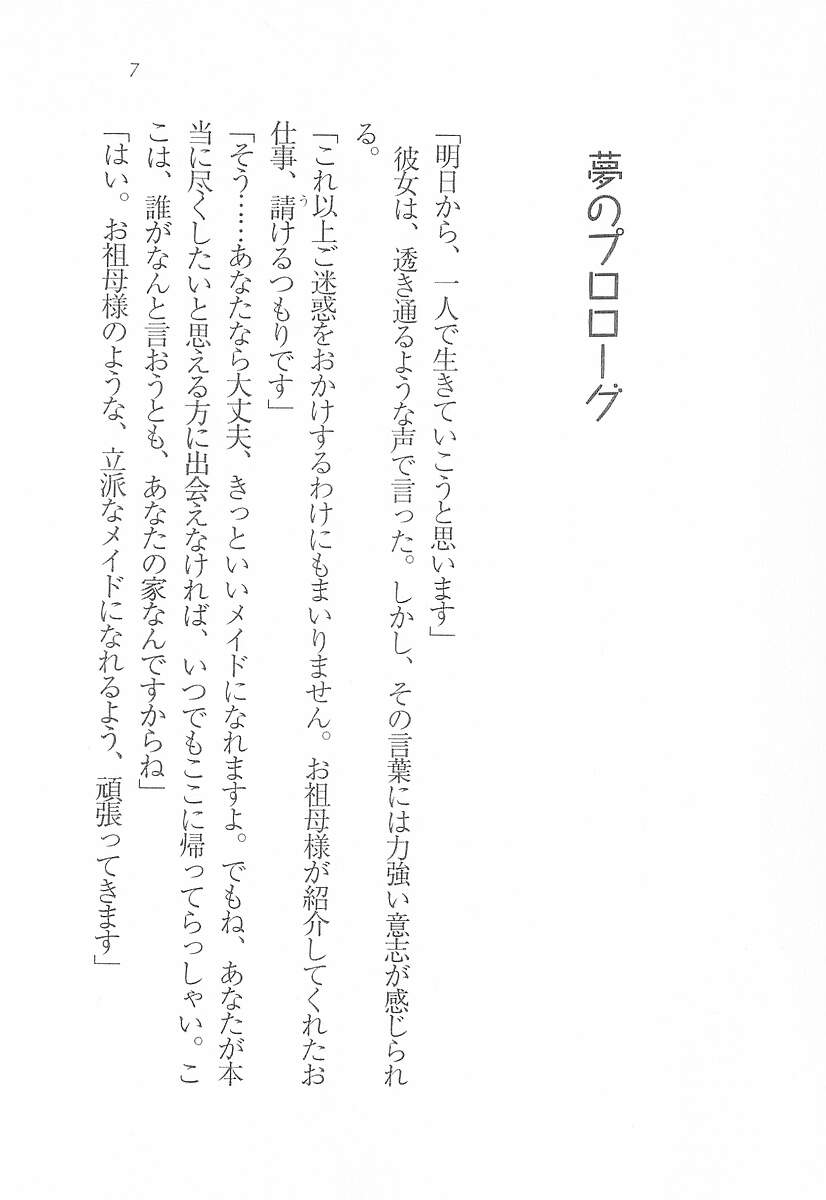 7

夢のプロローグ

「明日から、一人で生きていこうと思います」
彼女は、透き通るような声で言った。しかし、その言葉には力強い意志が感じられる。
「これ以上ご迷惑をおかけするわけにもまいりません。お祖母様が紹介してくれたお仕事、請けるつもりです」
「そう……あなたなら大丈夫、きっといいメイドになれますよ。でもね、あなたが本当に尽くしたいと思える方に出会えなければ、いつでもここに帰ってらっしゃい。ここは、誰がなんと言おうとも、あなたの家なんですからね」
「はい。お祖母様のような、立派なメイドになれるよう、頑張ってきます」